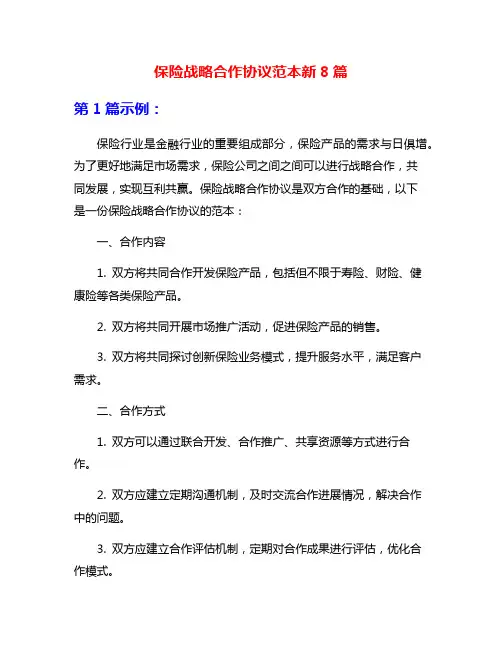 保险战略合作协议范本新 8 篇

第 1 篇示例：

保险行业是金融行业的重要组成部分，保险产品的需求与日俱增。为了更好地满足市场需求，保险公司之间之间可以进行战略合作，共同发展，实现互利共赢。保险战略合作协议是双方合作的基础，以下是一份保险战略合作协议的范本：

一、合作内容

1. 双方将共同合作开发保险产品，包括但不限于寿险、财险、健康险等各类保险产品。

2. 双方将共同开展市场推广活动，促进保险产品的销售。

3. 双方将共同探讨创新保险业务模式，提升服务水平，满足客户需求。

二、合作方式

1. 双方可以通过联合开发、合作推广、共享资源等方式进行合作。

2. 双方应建立定期沟通机制，及时交流合作进展情况，解决合作中的问题。

3. 双方应建立合作评估机制，定期对合作成果进行评估，优化合作模式。